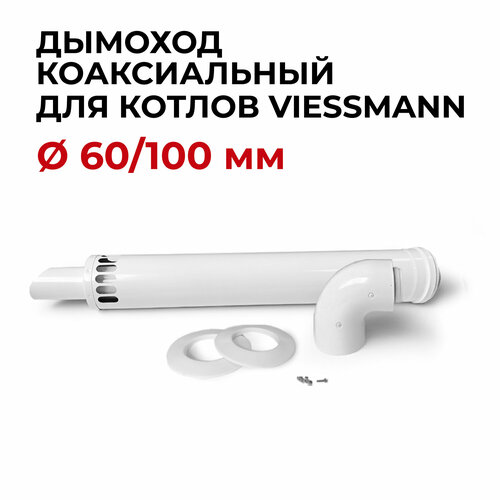 ДЫМОХОД КОАКСИАЛЬНЫЙ ДЛЯ КОТЛОВ VIESSMANN

Ø 60/100 мм